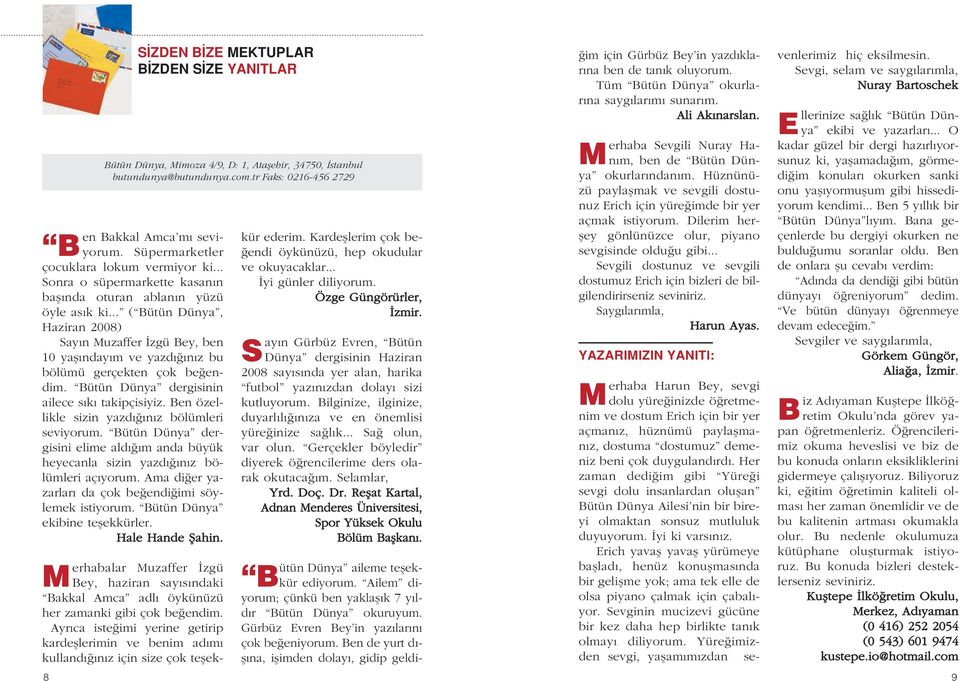 SİZDEN BİZE MEKTUPLAR
BİZDEN SİZE YANITLAR

Bütün Dünya, Mimoza 4/9, D: 1, Ataşehir, 34750, İstanbul
butundunya@butundunya.com.tr Faks: 0216-456 2729

“Ben Bakkal Amca'mı seviyorum. Süpermarketler çocuklara lokum vermiyor ki... Sonra o süpermarkette kasanın başında oturan ablanın yüzü öyle asık ki...” (“Bütün Dünya”, Haziran 2008)

Sayın Muzaffer İzgü Bey, ben 10 yaşındayım ve yazdığınız bu bölümü gerçekten çok beğendim. “Bütün Dünya” dergisinin ailece sıkı takipçisiyiz. Ben özellikle sizin yazdığınız bölümleri seviyorum. “Bütün Dünya” dergisini elime aldığım anda büyük heyecanla sizin yazdığınız bölümleri açıyorum. Ama diğer yazarları da çok beğendiğimi söylemek istiyorum. “Bütün Dünya” ekibine teşekkürler.

Hale Hande Şahin.

Merhabalar Muzaffer İzgü Bey, haziran sayısındaki “Bakkal Amca” adlı öykünüzü her zamanki gibi çok beğendim. Ayrıca isteğimi yerine getirip kardeşlerimin ve benim adımı kullandığınız için size çok teşekkür ederim. Kardeşlerim çok beğendi öykünüzü, hep okudular ve okuyacaklar...

İyi günler diliyorum.

Özge Güngörürler, İzmir.

Sayın Gürbüz Evren, “Bütün Dünya” dergisinin Haziran 2008 sayısında yer alan, harika “futbol” yazınızdan dolayı sizi kutluyorum. Bilginize, ilginize, duyarlılığınıza ve en önemlisi yüreğinize sağlık... Sağ olun, var olun. “Gerçekler böyledir” diyerek öğrencilerime ders olarak okutacağım. Selamlar,

Yrd. Doç. Dr. Reşat Kartal, Adnan Menderes Üniversitesi, Spor Yüksek Okulu Bölüm Başkanı.

“Bütün Dünya” aileme teşekkür ediyorum. “Ailem” diyorum; çünkü ben yaklaşık 7 yıldır “Bütün Dünya” okuruyum. Gürbüz Evren Bey'in yazılarını çok beğeniyorum. Ben de yurt dışına, işimden dolayı, gidip geldiğim için Gürbüz Bey'in yazdıklarına ben de tanık oluyorum.

Tüm “Bütün Dünya” okurlarına saygılarımı sunarım.

Ali Akınarslan.

Merhaba Sevgili Nuray Hanım, ben de “Bütün Dünya” okurlarındanım. Hüznünüzü paylaşmak ve sevgili dostunuz Erich için yüreğimde bir yer açmak istiyorum. Dilerim herşey gönlünüzce olur, piyano sevgisinde olduğu gibi...

Sevgili dostunuz ve sevgili dostumuz Erich için bizleri de bilgilendirirseniz seviniriz.

Saygılarımla,

Harun Ayas.

YAZARIMIZIN YANITI:

Merhaba Harun Bey, sevgi dolu yüreğinizde öğretmenim ve dostum Erich için bir yer açmanız, hüznümü paylaşmanız, dostuma “dostumuz” demeniz beni çok duygulandırdı. Her zaman dediğim gibi “Yüreği sevgi dolu insanlardan oluşan” Bütün Dünya Ailesi'nin bir bireyi olmaktan sonsuz mutluluk duyuyorum. İyi ki varsınız.

Erich yavaş yavaş yürümeye başladı, henüz konuşmasında bir gelişme yok; ama tek elle de olsa piyano çalmak için çabalıyor. Sevginin mucizevi gücüne bir kez daha hep birlikte tanık olmayı diliyorum. Yüreğimizden sevgi, yaşamımızdan sevenlerimiz hiç eksilmesin.

Sevgi, selam ve saygılarımla,

Nuray Bartoschek

Ellerinize sağlık “Bütün Dünya” ekibi ve yazarları... O kadar güzel bir dergi hazırlıyorsunuz ki, yaşamadığım, görmediğim konuları okurken sanki onu yaşıyormuşum gibi hissediyorum kendimi... Ben 5 yıllık bir “Bütün Dünya”lıyım. Bana geçenlerde bu dergiyi okurken ne bulduğumu soranlar oldu. Ben de onlara şu cevabı verdim:

“Adında da dendiği gibi bütün dünyayı öğreniyorum” dedim. “Ve bütün dünyayı öğrenmeye devam edeceğim.”

Sevgiler ve saygılarımla,

Görkem Güngör, Aliağa, İzmir.

Biz Adıyaman Kuştepe İlköğretim Okulu'nda görev yapan öğretmenleriz. Öğrencilerimiz okuma heveslisi ve biz de bu konuda onların eksikliklerini gidermeye çalışıyoruz. Biliyoruz ki, eğitim öğretimin kaliteli olması her zaman önemlidir ve de bu kalitenin artması okumakla olur. Bu nedenle okulumuza kütüphane oluşturmak istiyoruz. Bu konuda bizleri desteklerseniz seviniriz.

Kuştepe İlköğretim Okulu, Merkez, Adıyaman
(0 416) 252 2054
(0 543) 601 9474
kustepe.io@hotmail.com

8

9